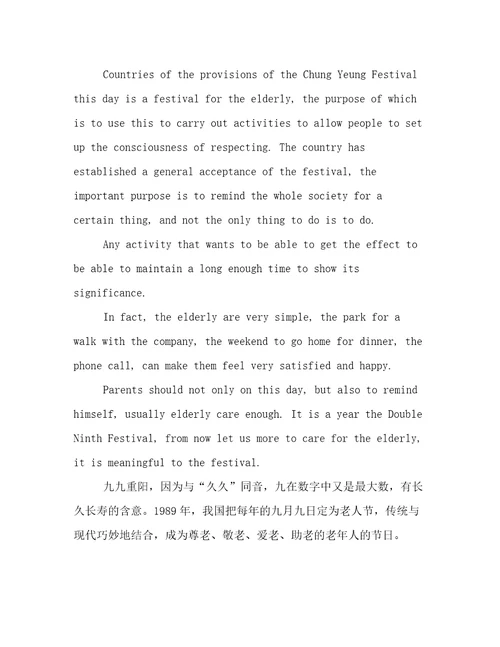 Countries of the provisions of the Chung Yeung Festival this day is a festival for the elderly, the purpose of which is to use this to carry out activities to allow people to set up the consciousness of respecting. The country has established a general acceptance of the festival, the important purpose is to remind the whole society for a certain thing, and not the only thing to do is to do.

Any activity that wants to be able to get the effect to be able to maintain a long enough time to show its significance.

In fact, the elderly are very simple, the park for a walk with the company, the weekend to go home for dinner, the phone call, can make them feel very satisfied and happy.

Parents should not only on this day, but also to remind himself, usually elderly care enough. It is a year the Double Ninth Festival, from now let us more to care for the elderly, it is meaningful to the festival.

九九重阳，因为与“久久”同音，九在数字中又是最大数，有长久长寿的含意。1989年，我国把每年的九月九日定为老人节，传统与现代巧妙地结合，成为尊老、敬老、爱老、助老的老年人的节日。